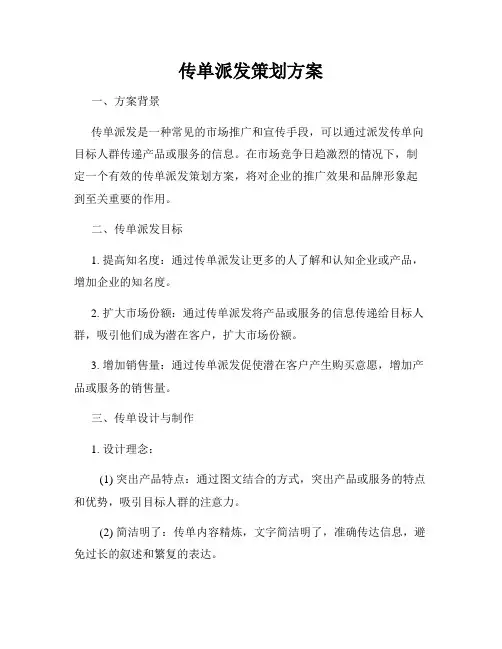 传单派发策划方案

一、方案背景

传单派发是一种常见的市场推广和宣传手段，可以通过派发传单向目标人群传递产品或服务的信息。在市场竞争日趋激烈的情况下，制定一个有效的传单派发策划方案，将对企业的推广效果和品牌形象起到至关重要的作用。

二、传单派发目标

1. 提高知名度：通过传单派发让更多的人了解和认知企业或产品，增加企业的知名度。

2. 扩大市场份额：通过传单派发将产品或服务的信息传递给目标人群，吸引他们成为潜在客户，扩大市场份额。

3. 增加销售量：通过传单派发促使潜在客户产生购买意愿，增加产品或服务的销售量。

三、传单设计与制作

1. 设计理念：

(1) 突出产品特点：通过图文结合的方式，突出产品或服务的特点和优势，吸引目标人群的注意力。

(2) 简洁明了：传单内容精炼，文字简洁明了，准确传达信息，避免过长的叙述和繁复的表达。